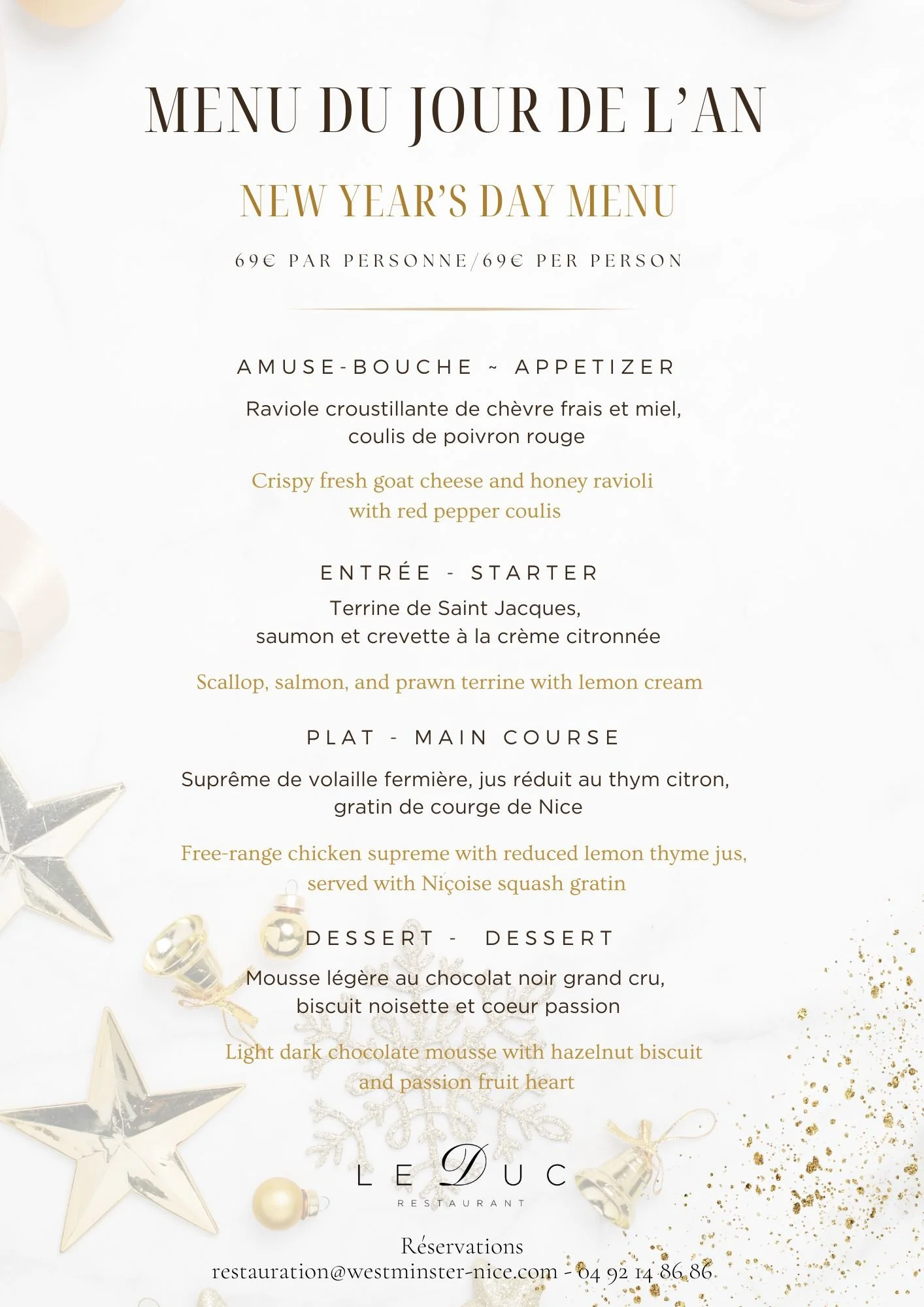 MENU DU JOUR DE L'AN

NEW YEAR'S DAY MENU

69€ PAR PERSONNE/69€ PER PERSON

AMUSE-BOUCHE ~ APPETIZER

Raviole croustillante de chèvre frais et miel, coulis de poivron rouge

Crispy fresh goat cheese and honey ravioli with red pepper coulis

ENTRÉE - STARTER

Terrine de Saint Jacques, saumon et crevette à la crème citronnée

Scallop, salmon, and prawn terrine with lemon cream

PLAT - MAIN COURSE

Suprême de volaille fermière, jus réduit au thym citron, gratin de courge de Nice

Free-range chicken supreme with reduced lemon thyme jus, served with Niçoise squash gratin

DESSERT - DESSERT

Mousse légère au chocolat noir grand cru, biscuit noisette et coeur passion

Light dark chocolate mousse with hazelnut biscuit and passion fruit heart

LE DUC
RESTAURANT

Réservations
restauration@westminster-nice.com - 04 92 14 86 86